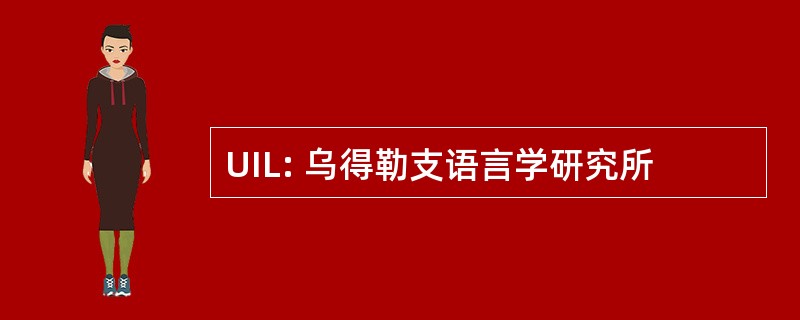 UIL: 乌得勒支语言学研究所